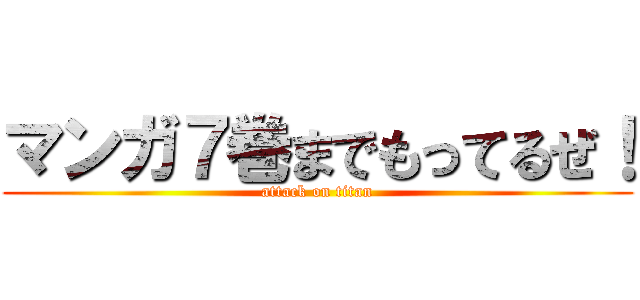 マンガ７巻までもってるぜ！
attack on titan